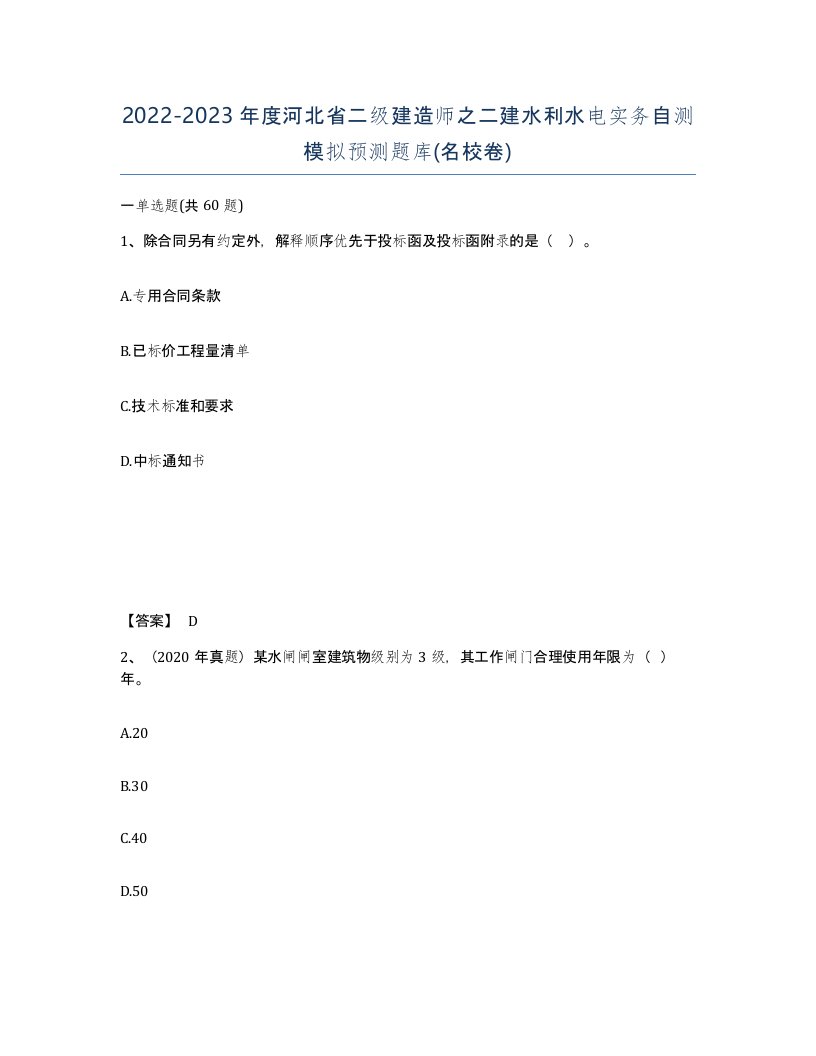 2022-2023年度河北省二级建造师之二建水利水电实务自测模拟预测题库(名校卷)

一单选题(共60题)

1、除合同另有约定外，解释顺序优先于投标函及投标函附录的是（ ）。

A.专用合同条款

B.已标价工程量清单

C.技术标准和要求

D.中标通知书

【答案】 D

2、（2020年真题）某水闸闸室建筑物级别为3级，其工作闸门合理使用年限为（ ）年。

A.20

B.30

C.40

D.50